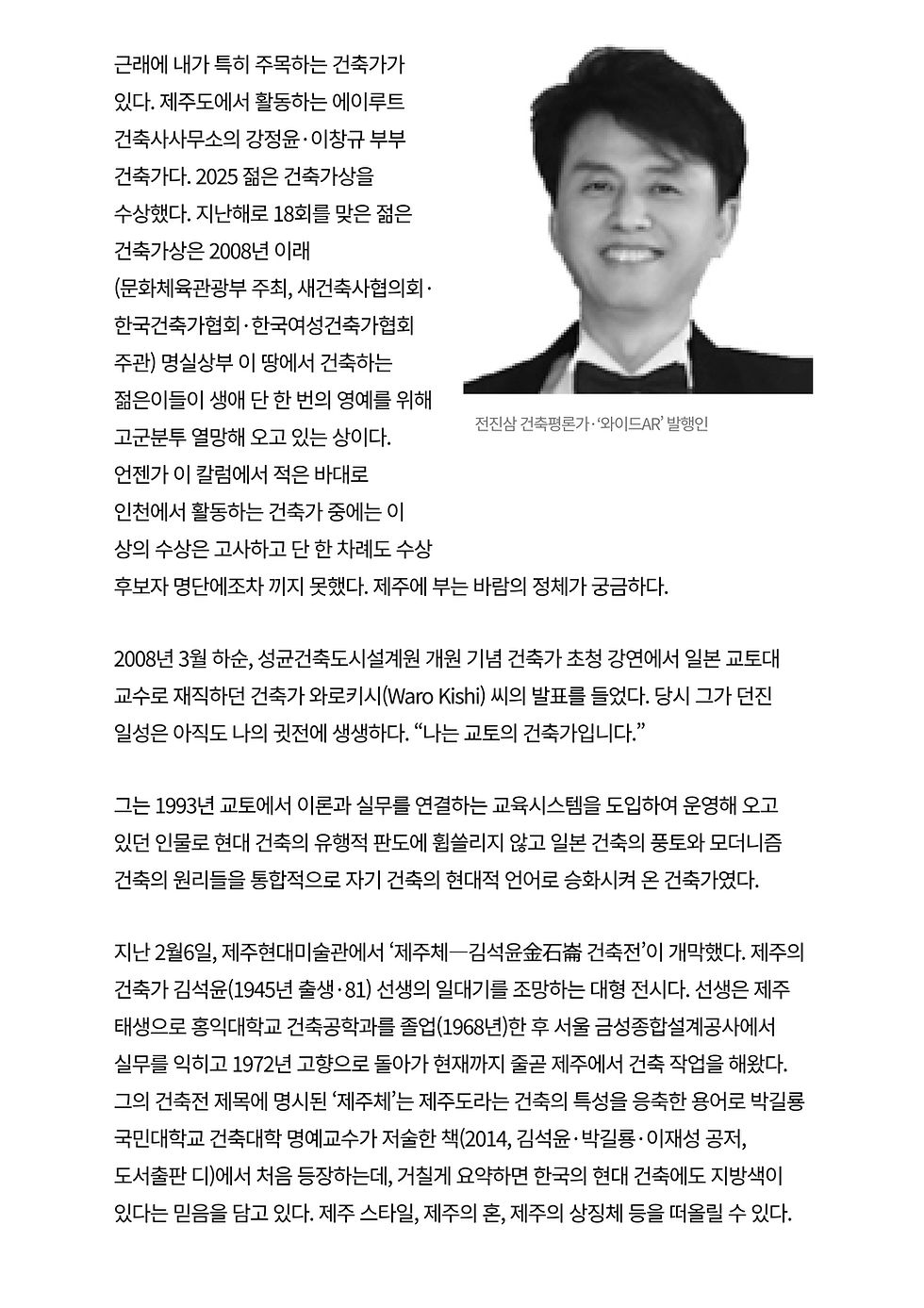 근래에 내가 특히 주목하는 건축가가 있다. 제주도에서 활동하는 에이루트 건축사사무소의 강정윤·이창규 부부 건축가다. 2025 젊은 건축가상을 수상했다. 지난해로 18회를 맞은 젊은 건축가상은 2008년 이래 (문화체육관광부 주최, 새건축사협의회·한국건축가협회·한국여성건축가협회 주관) 명실상부 이 땅에서 건축하는 젊은이들이 생애 단 한 번의 영예를 위해 고군분투 열망해 오고 있는 상이다. 언젠가 이 칼럼에서 적은 바대로 인천에서 활동하는 건축가 중에는 이 상의 수상은 고사하고 단 한 차례도 수상 후보자 명단에조차 끼지 못했다. 제주에 부는 바람의 정체가 궁금하다.

전진삼 건축평론가·'와이드AR' 발행인

2008년 3월 하순, 성균건축도시설계원 개원 기념 건축가 초청 강연에서 일본 교토대 교수로 재직하던 건축가 와로키시(Waro Kishi) 씨의 발표를 들었다. 당시 그가 던진 일성은 아직도 나의 귓전에 생생하다. "나는 교토의 건축가입니다."

그는 1993년 교토에서 이론과 실무를 연결하는 교육시스템을 도입하여 운영해 오고 있던 인물로 현대 건축의 유행적 판도에 휩쓸리지 않고 일본 건축의 풍토와 모더니즘 건축의 원리들을 통합적으로 자기 건축의 현대적 언어로 승화시켜 온 건축가였다.

지난 2월6일, 제주현대미술관에서 '제주체—김석윤金石崙 건축전'이 개막했다. 제주의 건축가 김석윤(1945년 출생·81) 선생의 일대기를 조망하는 대형 전시다. 선생은 제주 태생으로 홍익대학교 건축공학과를 졸업(1968년)한 후 서울 금성종합설계공사에서 실무를 익히고 1972년 고향으로 돌아가 현재까지 줄곧 제주에서 건축 작업을 해왔다. 그의 건축전 제목에 명시된 '제주체'는 제주도라는 건축의 특성을 응축한 용어로 박길룡 국민대학교 건축대학 명예교수가 저술한 책(2014, 김석윤·박길룡·이재성 공저, 도서출판 디)에서 처음 등장하는데, 거칠게 요약하면 한국의 현대 건축에도 지방색이 있다는 믿음을 담고 있다. 제주 스타일, 제주의 혼, 제주의 상징체 등을 떠올릴 수 있다.